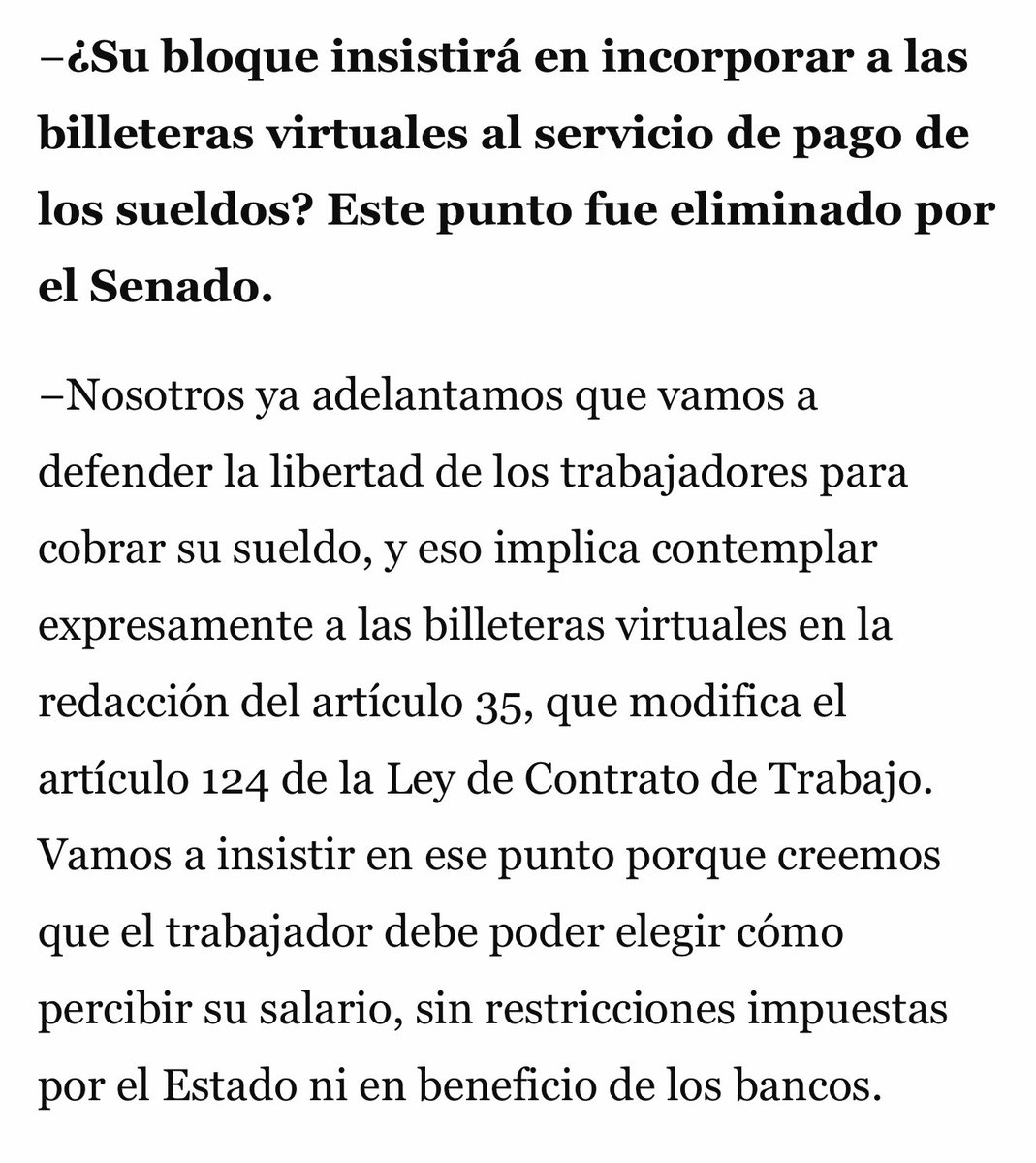 –¿Su bloque insistirá en incorporar a las billeteras virtuales al servicio de pago de los sueldos? Este punto fue eliminado por el Senado.

–Nosotros ya adelantamos que vamos a defender la libertad de los trabajadores para cobrar su sueldo, y eso implica contemplar expresamente a las billeteras virtuales en la redacción del artículo 35, que modifica el artículo 124 de la Ley de Contrato de Trabajo. Vamos a insistir en ese punto porque creemos que el trabajador debe poder elegir cómo percibir su salario, sin restricciones impuestas por el Estado ni en beneficio de los bancos.